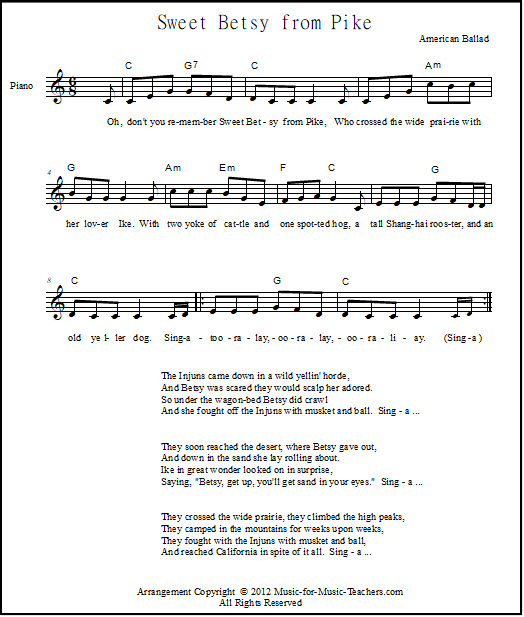 Sweet Betsy from Pike

American Ballad

Piano

C G7 C Am

Oh, don't you re-mem-ber Sweet Bet - sy from Pike, Who crossed the wide prai-rie with

4

G Am Em F C G

her lov-er Ike. With two yoke of cat-tle and one spot-ted hog, a tall Shang-hai roo-ster, and an

8

C G C

old ye l- ler dog. Sing-a - too - ra - lay, - oo - ra - lay, - oo - ra - li - ay. (Sing - a )

The Injuns came down in a wild yellin' horde,
And Betsy was scared they would scalp her adored.
So under the wagon-bed Betsy did crawl
And she fought off the Injuns with musket and ball. Sing - a ...

They soon reached the desert, where Betsy gave out,
And down in the sand she lay rolling about.
Ike in great wonder looked on in surprise,
Saying, "Betsy, get up, you'll get sand in your eyes." Sing - a ...

They crossed the wide prairie, they climbed the high peaks,
They camped in the mountains for weeks upon weeks,
They fought with the Injuns with musket and ball,
And reached California in spite of it all. Sing - a ...

Arrangement Copyright © 2012 Music-for-Music-Teachers.com
All Rights Reserved